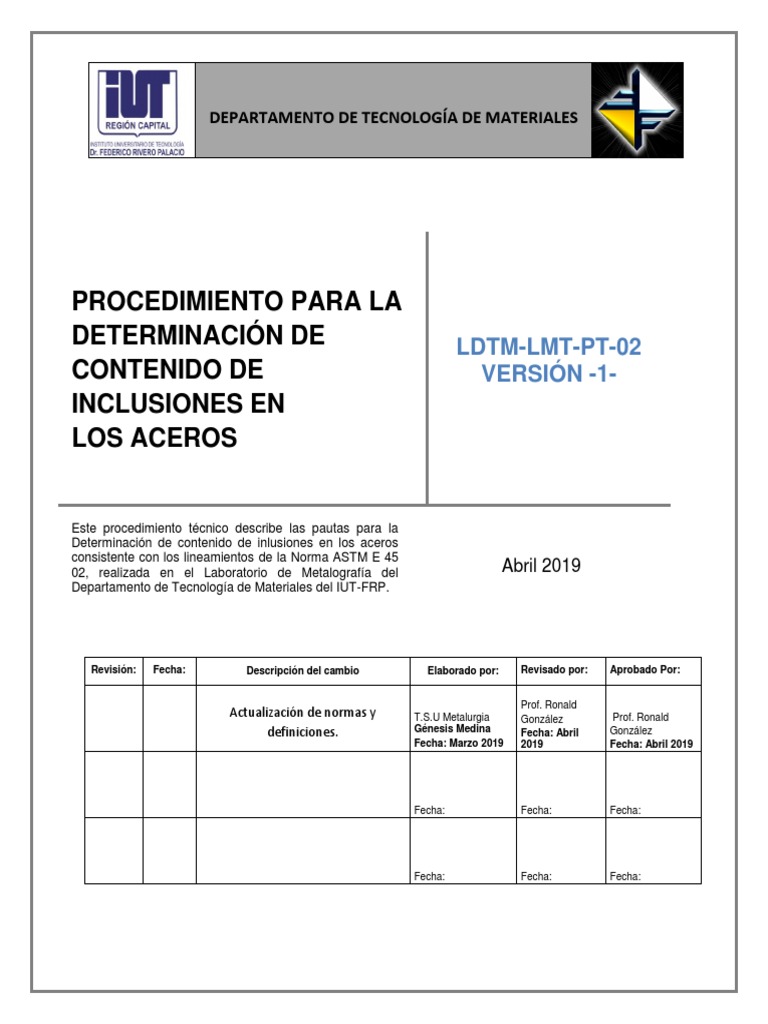 IUT
REGIÓN CAPITAL
INSTITUTO UNIVERSITARIO DE TECNOLOGÍA
Dr. FEDERICO RIVERO PALACIO

DEPARTAMENTO DE TECNOLOGÍA DE MATERIALES

PROCEDIMIENTO PARA LA DETERMINACIÓN DE CONTENIDO DE INCLUSIONES EN LOS ACEROS

LDTM-LMT-PT-02
VERSIÓN -1-

Este procedimiento técnico describe las pautas para la Determinación de contenido de inlusiones en los aceros consistente con los lineamientos de la Norma ASTM E 45 02, realizada en el Laboratorio de Metalografía del Departamento de Tecnología de Materiales del IUT-FRP.

Abril 2019

| Revisión: | Fecha: | Descripción del cambio | Elaborado por: | Revisado por: | Aprobado Por: |
|---|---|---|---|---|---|
| | | Actualización de normas y definiciones. | T.S.U Metalurgia Génesis Medina Fecha: Marzo 2019 | Prof. Ronald González Fecha: Abril 2019 | Prof. Ronald González Fecha: Abril 2019 |
| | | | Fecha: | Fecha: | Fecha: |
| | | | Fecha: | Fecha: | Fecha: |